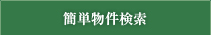 簡単物件検索